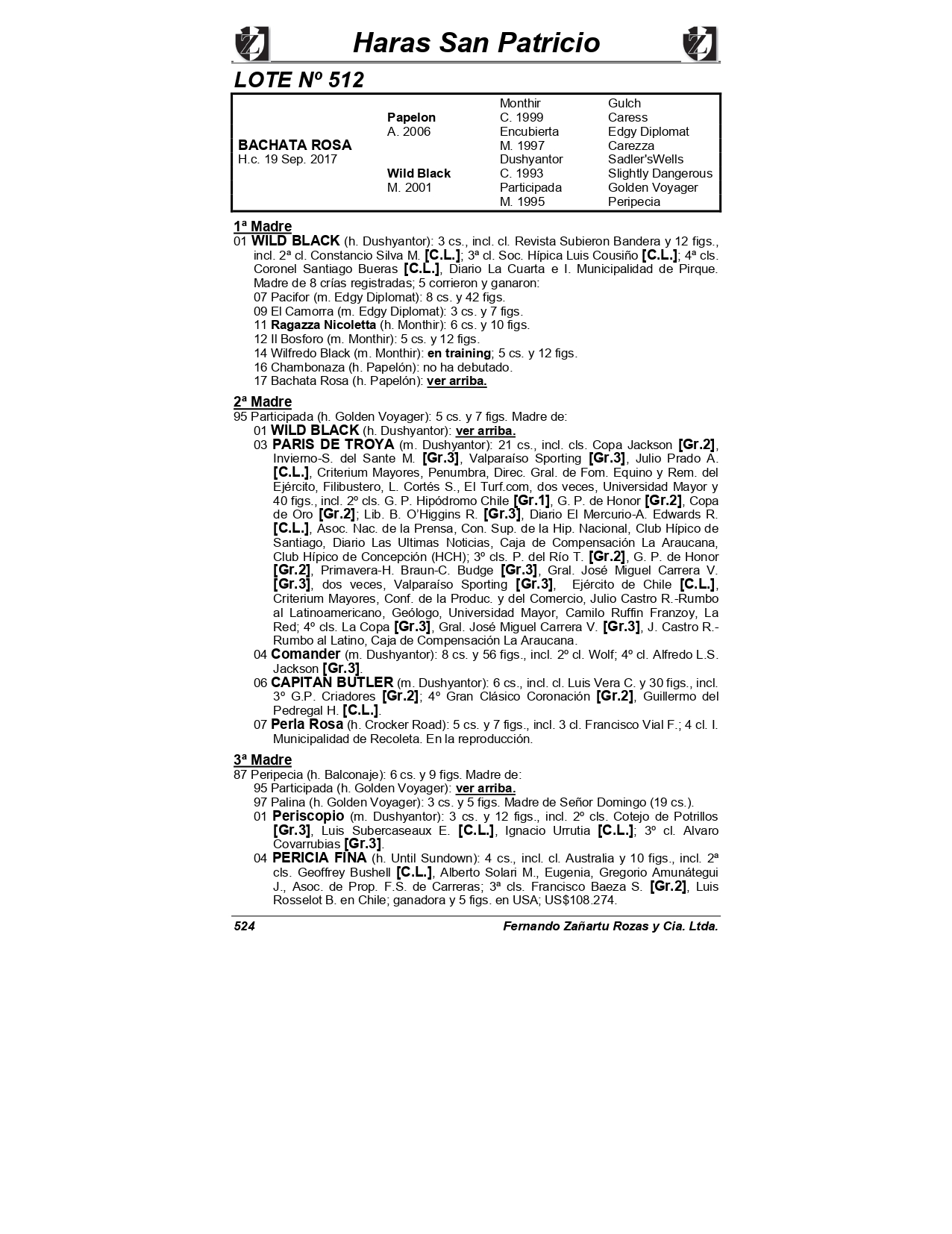 Haras San Patricio

LOTE Nº 512

| | | | |
|---|---|---|---|
| | | Monthir | Gulch |
| | Papelon | C. 1999 | Caress |
| | A. 2006 | Encubierta | Edgy Diplomat |
| BACHATA ROSA | | M. 1997 | Carezza |
| H.c. 19 Sep. 2017 | | Dushyantor | Sadler'sWells |
| | Wild Black | C. 1993 | Slightly Dangerous |
| | M. 2001 | Participada | Golden Voyager |
| | | M. 1995 | Peripecia |

1ª Madre
01 WILD BLACK (h. Dushyantor): 3 cs., incl. cl. Revista Subieron Bandera y 12 figs., incl. 2ª cl. Constancio Silva M. [C.L.]; 3ª cl. Soc. Hípica Luis Cousiño [C.L.]; 4ª cls. Coronel Santiago Bueras [C.L.], Diario La Cuarta e I. Municipalidad de Pirque. Madre de 8 crías registradas; 5 corrieron y ganaron:
07 Pacifor (m. Edgy Diplomat): 8 cs. y 42 figs.
09 El Camorra (m. Edgy Diplomat): 3 cs. y 7 figs.
11 Ragazza Nicoletta (h. Monthir): 6 cs. y 10 figs.
12 Il Bosforo (m. Monthir): 5 cs. y 12 figs.
14 Wilfredo Black (m. Monthir): en training; 5 cs. y 12 figs.
16 Chambonaza (h. Papelón): no ha debutado.
17 Bachata Rosa (h. Papelón): ver arriba.

2ª Madre
95 Participada (h. Golden Voyager): 5 cs. y 7 figs. Madre de:
01 WILD BLACK (h. Dushyantor): ver arriba.
03 PARIS DE TROYA (m. Dushyantor): 21 cs., incl. cls. Copa Jackson [Gr.2], Invierno-S. del Sante M. [Gr.3], Valparaíso Sporting [Gr.3], Julio Prado A. [C.L.], Criterium Mayores, Penumbra, Direc. Gral. de Fom. Equino y Rem. del Ejército, Filibustero, L. Cortés S., El Turf.com, dos veces, Universidad Mayor y 40 figs., incl. 2º cls. G. P. Hipódromo Chile [Gr.1], G. P. de Honor [Gr.2], Copa de Oro [Gr.2]; Lib. B. O'Higgins R. [Gr.3], Diario El Mercurio-A. Edwards R. [C.L.], Asoc. Nac. de la Prensa, Con. Sup. de la Hip. Nacional, Club Hípico de Santiago, Diario Las Ultimas Noticias, Caja de Compensación La Araucana, Club Hípico de Concepción (HCH); 3º cls. P. del Río T. [Gr.2], G. P. de Honor [Gr.2], Primavera-H. Braun-C. Budge [Gr.3], Gral. José Miguel Carrera V. [Gr.3], dos veces, Valparaíso Sporting [Gr.3], Ejército de Chile [C.L.], Criterium Mayores, Conf. de la Produc. y del Comercio, Julio Castro R.-Rumbo al Latinoamericano, Geólogo, Universidad Mayor, Camilo Ruffin Franzoy, La Red; 4º cls. La Copa [Gr.3], Gral. José Miguel Carrera V. [Gr.3], J. Castro R.-Rumbo al Latino, Caja de Compensación La Araucana.
04 Comander (m. Dushyantor): 8 cs. y 56 figs., incl. 2º cl. Wolf; 4º cl. Alfredo L.S. Jackson [Gr.3].
06 CAPITAN BUTLER (m. Dushyantor): 6 cs., incl. cl. Luis Vera C. y 30 figs., incl. 3º G.P. Criadores [Gr.2]; 4º Gran Clásico Coronación [Gr.2], Guillermo del Pedregal H. [C.L.].
07 Perla Rosa (h. Crocker Road): 5 cs. y 7 figs., incl. 3 cl. Francisco Vial F.; 4 cl. I. Municipalidad de Recoleta. En la reproducción.

3ª Madre
87 Peripecia (h. Balconaje): 6 cs. y 9 figs. Madre de:
95 Participada (h. Golden Voyager): ver arriba.
97 Palina (h. Golden Voyager): 3 cs. y 5 figs. Madre de Señor Domingo (19 cs.).
01 Periscopio (m. Dushyantor): 3 cs. y 12 figs., incl. 2º cls. Cotejo de Potrillos [Gr.3], Luis Subercaseaux E. [C.L.], Ignacio Urrutia [C.L.]; 3º cl. Alvaro Covarrubias [Gr.3].
04 PERICIA FINA (h. Until Sundown): 4 cs., incl. cl. Australia y 10 figs., incl. 2ª cls. Geoffrey Bushell [C.L.], Alberto Solari M., Eugenia, Gregorio Amunátegui J., Asoc. de Prop. F.S. de Carreras; 3ª cls. Francisco Baeza S. [Gr.2], Luis Rosselot B. en Chile; ganadora y 5 figs. en USA; US$108.274.

524 Fernando Zañartu Rozas y Cia. Ltda.